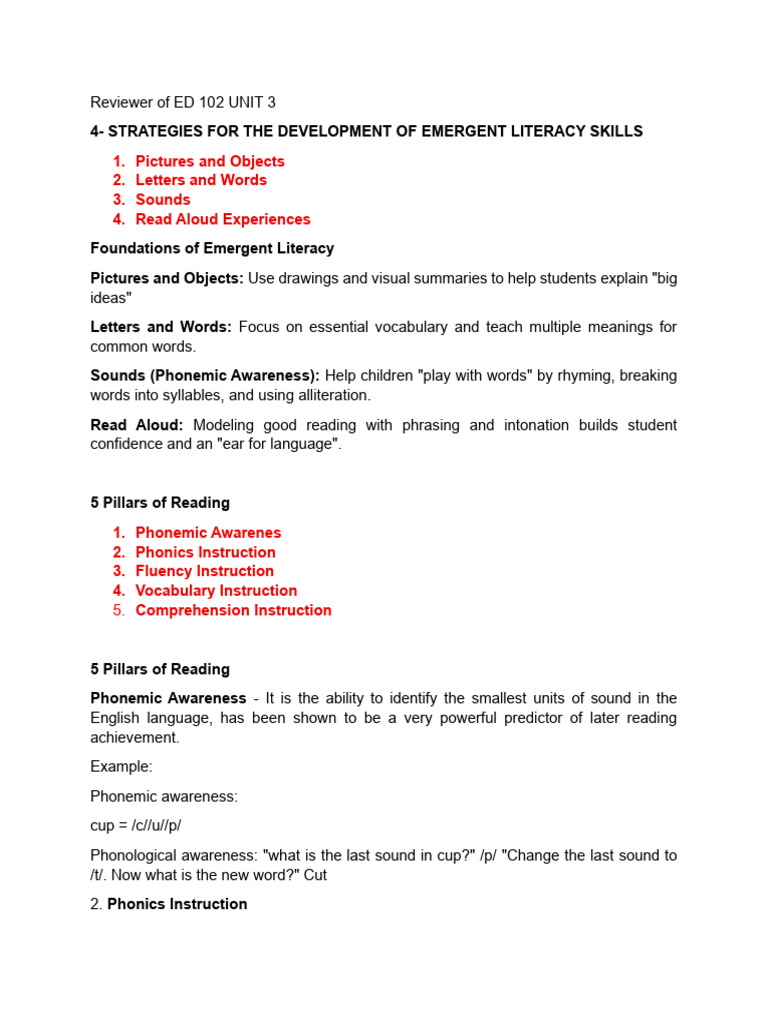 Reviewer of ED 102 UNIT 3

4- STRATEGIES FOR THE DEVELOPMENT OF EMERGENT LITERACY SKILLS

1. Pictures and Objects
2. Letters and Words
3. Sounds
4. Read Aloud Experiences

Foundations of Emergent Literacy

Pictures and Objects: Use drawings and visual summaries to help students explain "big ideas"

Letters and Words: Focus on essential vocabulary and teach multiple meanings for common words.

Sounds (Phonemic Awareness): Help children "play with words" by rhyming, breaking words into syllables, and using alliteration.

Read Aloud: Modeling good reading with phrasing and intonation builds student confidence and an "ear for language".

5 Pillars of Reading

1. Phonemic Awarenes
2. Phonics Instruction
3. Fluency Instruction
4. Vocabulary Instruction
5. Comprehension Instruction

5 Pillars of Reading

Phonemic Awareness - It is the ability to identify the smallest units of sound in the English language, has been shown to be a very powerful predictor of later reading achievement.

Example:

Phonemic awareness:

cup = /c//u//p/

Phonological awareness: "what is the last sound in cup?" /p/ "Change the last sound to /t/. Now what is the new word?" Cut

2. Phonics Instruction